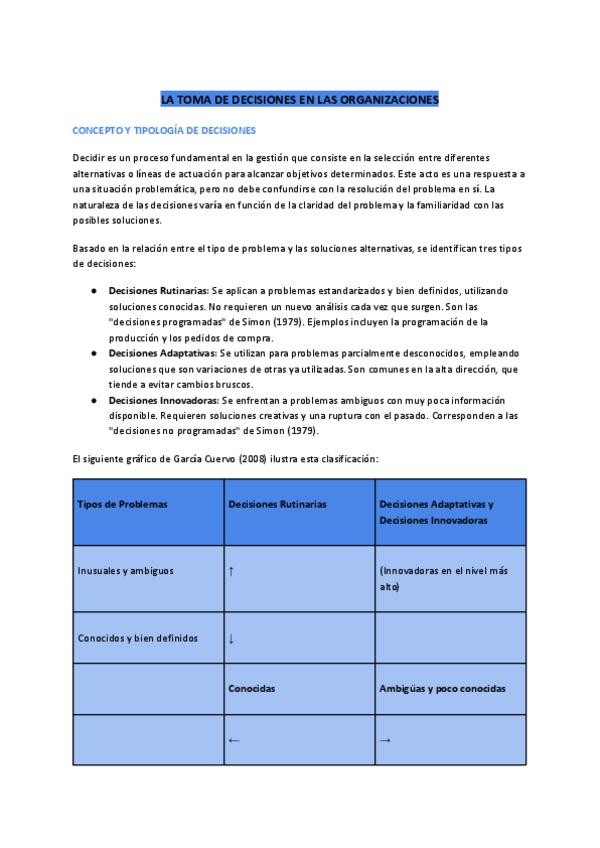 LA TOMA DE DECISIONES EN LAS ORGANIZACIONES

CONCEPTO Y TIPOLOGÍA DE DECISIONES

Decidir es un proceso fundamental en la gestión que consiste en la selección entre diferentes alternativas o líneas de actuación para alcanzar objetivos determinados. Este acto es una respuesta a una situación problemática, pero no debe confundirse con la resolución del problema en sí. La naturaleza de las decisiones varía en función de la claridad del problema y la familiaridad con las posibles soluciones.

Basado en la relación entre el tipo de problema y las soluciones alternativas, se identifican tres tipos de decisiones:

● Decisiones Rutinarias: Se aplican a problemas estandarizados y bien definidos, utilizando soluciones conocidas. No requieren un nuevo análisis cada vez que surgen. Son las "decisiones programadas" de Simon (1979). Ejemplos incluyen la programación de la producción y los pedidos de compra.
● Decisiones Adaptativas: Se utilizan para problemas parcialmente desconocidos, empleando soluciones que son variaciones de otras ya utilizadas. Son comunes en la alta dirección, que tiende a evitar cambios bruscos.
● Decisiones Innovadoras: Se enfrentan a problemas ambiguos con muy poca información disponible. Requieren soluciones creativas y una ruptura con el pasado. Corresponden a las "decisiones no programadas" de Simon (1979).

El siguiente gráfico de García Cuervo (2008) ilustra esta clasificación:

| Tipos de Problemas | Decisiones Rutinarias | Decisiones Adaptativas y Decisiones Innovadoras |
|---|---|---|
| Inusuales y ambiguos | ↑ | (Innovadoras en el nivel más alto) |
| Conocidos y bien definidos | ↓ | |
| | Conocidas | Ambigüas y poco conocidas |
| | ← | → |